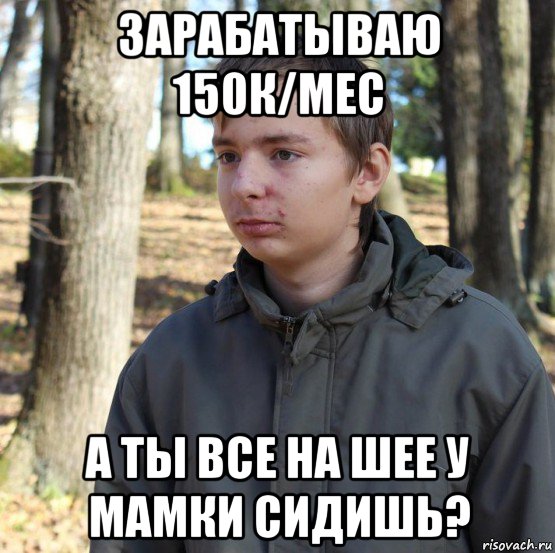 ЗАРАБАТЫВАЮ 150К/МЕС

А ТЫ ВСЕ НА ШЕЕ У МАМКИ СИДИШЬ?

risovach.ru